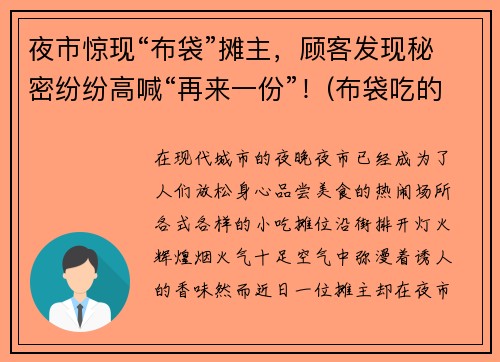 夜市惊现“布袋”摊主，顾客发现秘密纷纷高喊“再来一份”！(布袋吃的

在现代城市的夜晚夜市已经成为了人们放松身心品尝美食的热闹场所各式各样的小吃摊位沿街排开灯火辉煌烟火气十足空气中弥漫着诱人的香味然而近日一位摊主却在夜市